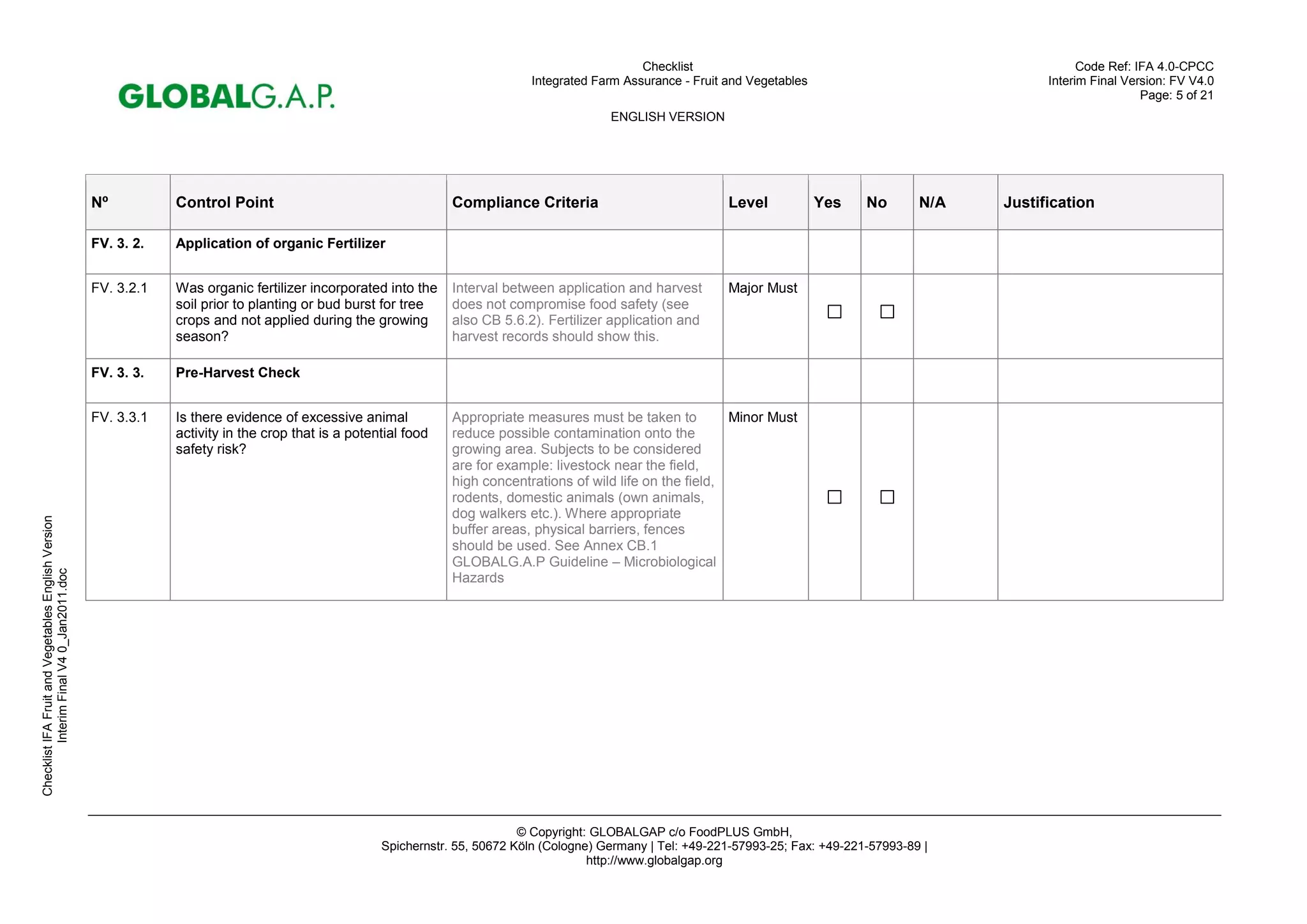 GLOBALG.A.P.

Checklist
Integrated Farm Assurance - Fruit and Vegetables

ENGLISH VERSION

Code Ref: IFA 4.0-CPCC
Interim Final Version: FV V4.0
Page: 5 of 21

| Nº | Control Point | Compliance Criteria | Level | Yes | No | N/A | Justification |
|---|---|---|---|---|---|---|---|
| FV. 3. 2. | Application of organic Fertilizer | | | | | | |
| FV. 3.2.1 | Was organic fertilizer incorporated into the soil prior to planting or bud burst for tree crops and not applied during the growing season? | Interval between application and harvest does not compromise food safety (see also CB 5.6.2). Fertilizer application and harvest records should show this. | Major Must | ☐ | ☐ | | |
| FV. 3. 3. | Pre-Harvest Check | | | | | | |
| FV. 3.3.1 | Is there evidence of excessive animal activity in the crop that is a potential food safety risk? | Appropriate measures must be taken to reduce possible contamination onto the growing area. Subjects to be considered are for example: livestock near the field, high concentrations of wild life on the field, rodents, domestic animals (own animals, dog walkers etc.). Where appropriate buffer areas, physical barriers, fences should be used. See Annex CB.1 GLOBALG.A.P Guideline – Microbiological Hazards | Minor Must | ☐ | ☐ | | |

Checklist IFA Fruit and Vegetables English Version
Interim Final V4 0_Jan2011.doc

© Copyright: GLOBALGAP c/o FoodPLUS GmbH,
Spichernstr. 55, 50672 Köln (Cologne) Germany | Tel: +49-221-57993-25; Fax: +49-221-57993-89 |
http://www.globalgap.org